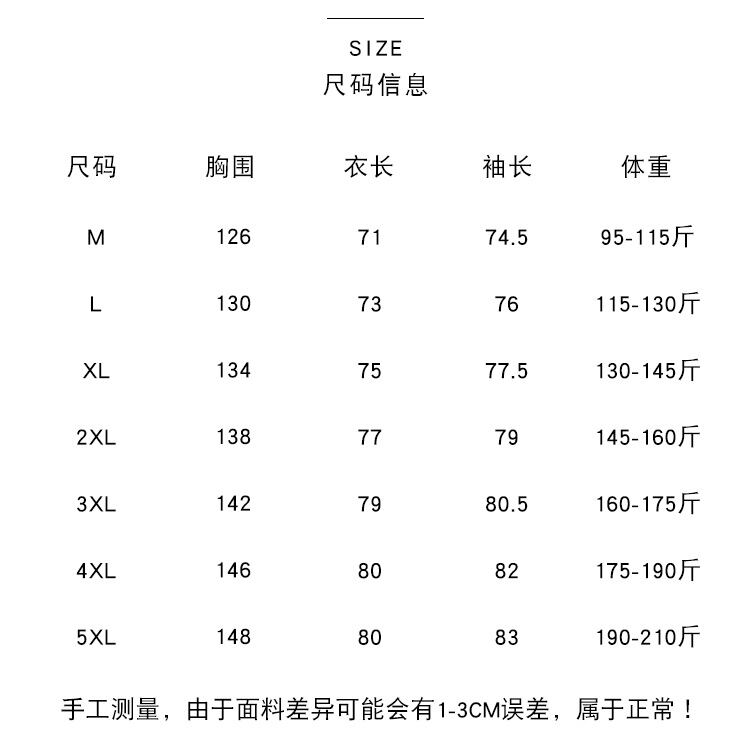 SIZE
尺码信息

| 尺码 | 胸围 | 衣长 | 袖长 | 体重 |
|---|---|---|---|---|
| M | 126 | 71 | 74.5 | 95-115斤 |
| L | 130 | 73 | 76 | 115-130斤 |
| XL | 134 | 75 | 77.5 | 130-145斤 |
| 2XL | 138 | 77 | 79 | 145-160斤 |
| 3XL | 142 | 79 | 80.5 | 160-175斤 |
| 4XL | 146 | 80 | 82 | 175-190斤 |
| 5XL | 148 | 80 | 83 | 190-210斤 |

手工测量，由于面料差异可能会有1-3CM误差，属于正常！